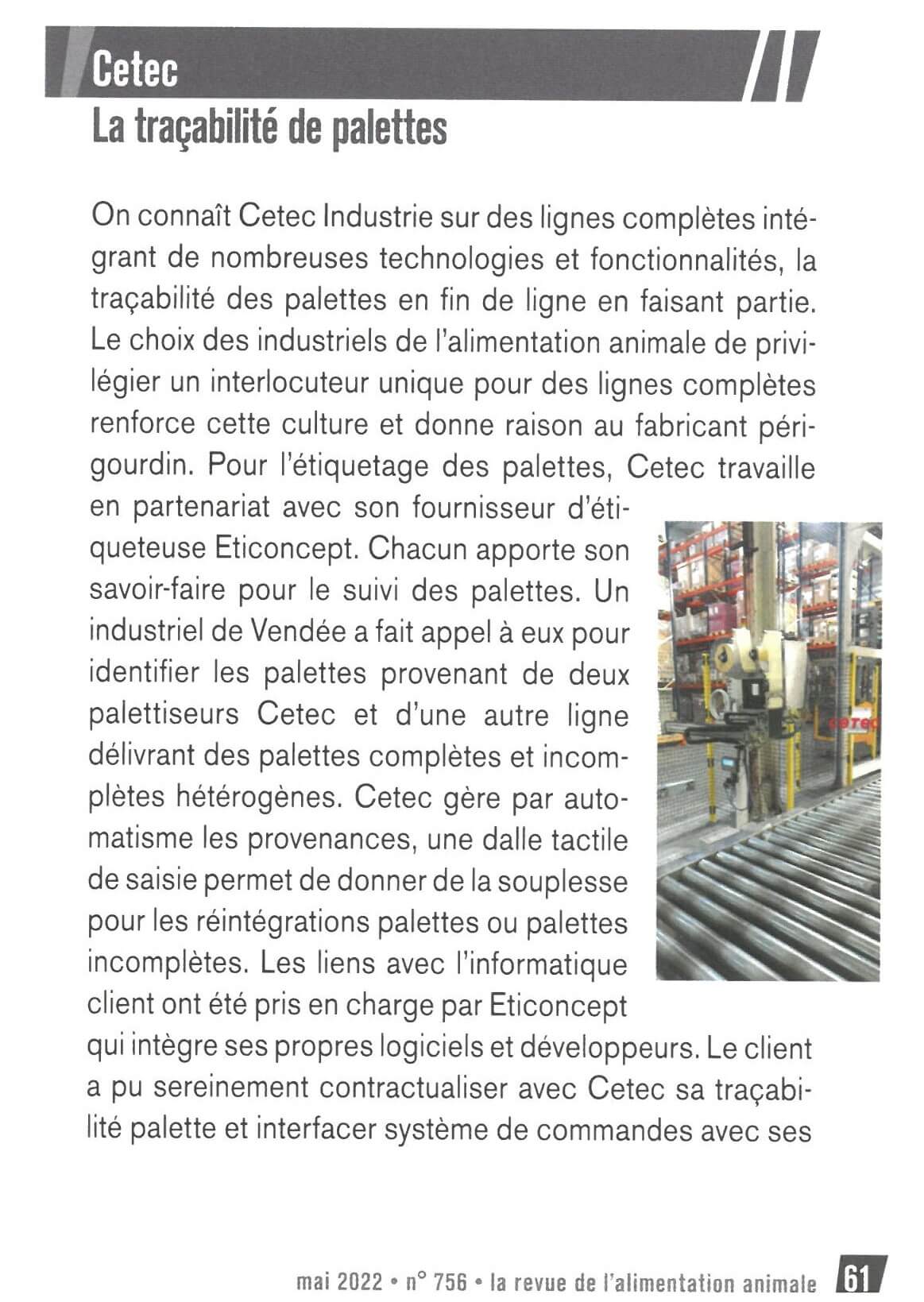 Cetec
La traçabilité de palettes

On connaît Cetec Industrie sur des lignes complètes intégrant de nombreuses technologies et fonctionnalités, la traçabilité des palettes en fin de ligne en faisant partie. Le choix des industriels de l'alimentation animale de privilégier un interlocuteur unique pour des lignes complètes renforce cette culture et donne raison au fabricant périgourdin. Pour l'étiquetage des palettes, Cetec travaille en partenariat avec son fournisseur d'étiqueteuse Eticoncept. Chacun apporte son savoir-faire pour le suivi des palettes. Un industriel de Vendée a fait appel à eux pour identifier les palettes provenant de deux palettiseurs Cetec et d'une autre ligne délivrant des palettes complètes et incomplètes hétérogènes. Cetec gère par automatisme les provenances, une dalle tactile de saisie permet de donner de la souplesse pour les réintégrations palettes ou palettes incomplètes. Les liens avec l'informatique client ont été pris en charge par Eticoncept qui intègre ses propres logiciels et développeurs. Le client a pu sereinement contractualiser avec Cetec sa traçabilité palette et interfacer système de commandes avec ses

cetec

mai 2022 • n° 756 • la revue de l'alimentation animale 61